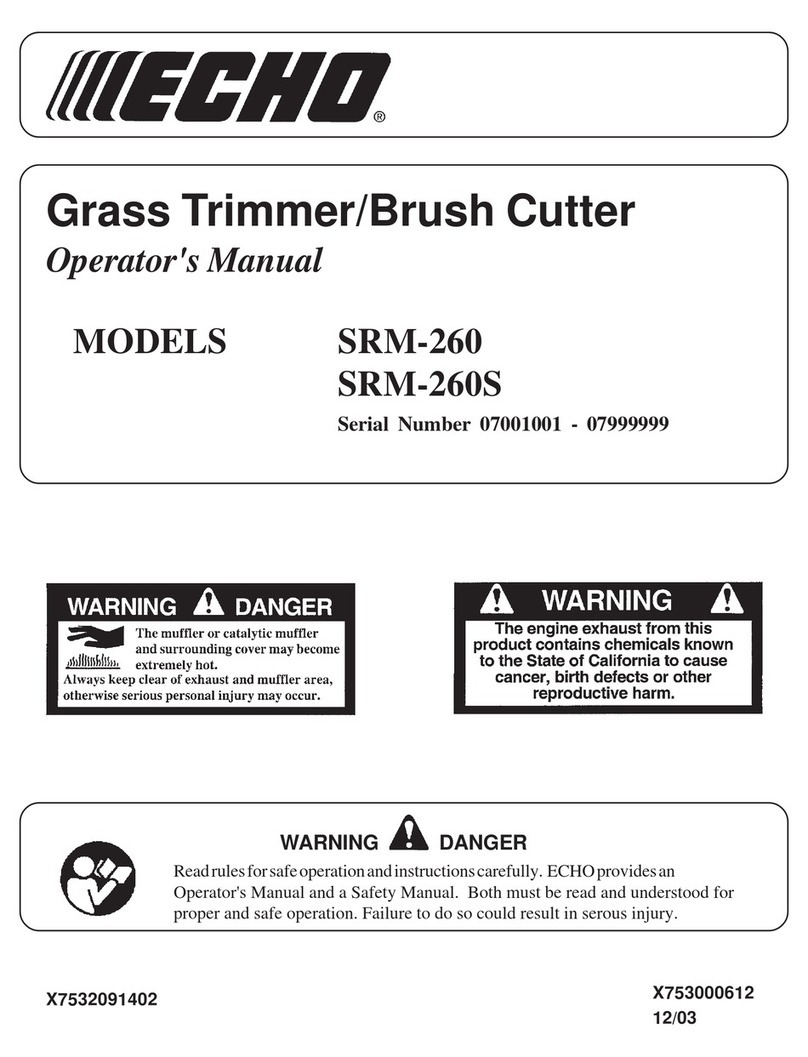 ECHO®

Grass Trimmer/Brush Cutter
Operator's Manual

MODELS SRM-260
SRM-260S
Serial Number 07001001 - 07999999

WARNING DANGER
The muffler or catalytic muffler and surrounding cover may become extremely hot.
Always keep clear of exhaust and muffler area, otherwise serious personal injury may occur.

WARNING
The engine exhaust from this product contains chemicals known to the State of California to cause cancer, birth defects or other reproductive harm.

WARNING DANGER
Read rules for safe operation and instructions carefully. ECHO provides an Operator's Manual and a Safety Manual. Both must be read and understood for proper and safe operation. Failure to do so could result in serous injury.

X7532091402

X753000612
12/03